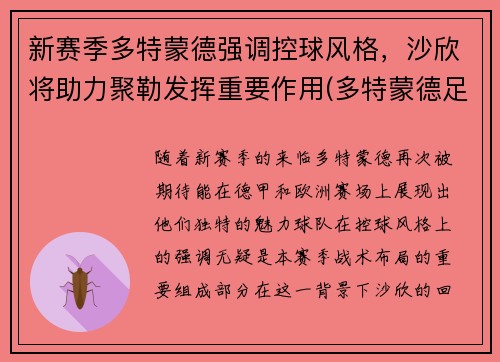 新赛季多特蒙德强调控球风格，沙欣将助力聚勒发挥重要作用(多特蒙德足

随着新赛季的来临多特蒙德再次被期待能在德甲和欧洲赛场上展现出他们独特的魅力球队在控球风格上的强调无疑是本赛季战术布局的重要组成部分在这一背景下沙欣的回